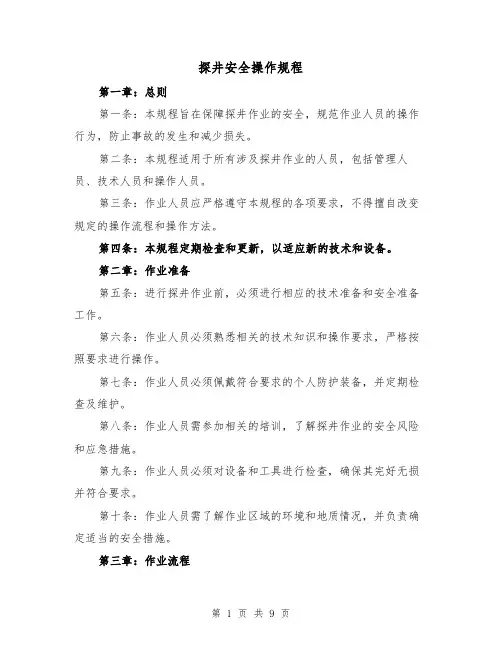 探井安全操作规程

第一章：总则

第一条：本规程旨在保障探井作业的安全，规范作业人员的操作行为，防止事故的发生和减少损失。

第二条：本规程适用于所有涉及探井作业的人员，包括管理人员、技术人员和操作人员。

第三条：作业人员应严格遵守本规程的各项要求，不得擅自改变规定的操作流程和操作方法。

第四条：本规程定期检查和更新，以适应新的技术和设备。

第二章：作业准备

第五条：进行探井作业前，必须进行相应的技术准备和安全准备工作。

第六条：作业人员必须熟悉相关的技术知识和操作要求，严格按照要求进行操作。

第七条：作业人员必须佩戴符合要求的个人防护装备，并定期检查及维护。

第八条：作业人员需参加相关的培训，了解探井作业的安全风险和应急措施。

第九条：作业人员必须对设备和工具进行检查，确保其完好无损并符合要求。

第十条：作业人员需了解作业区域的环境和地质情况，并负责确定适当的安全措施。

第三章：作业流程

第 1 页 共 9 页